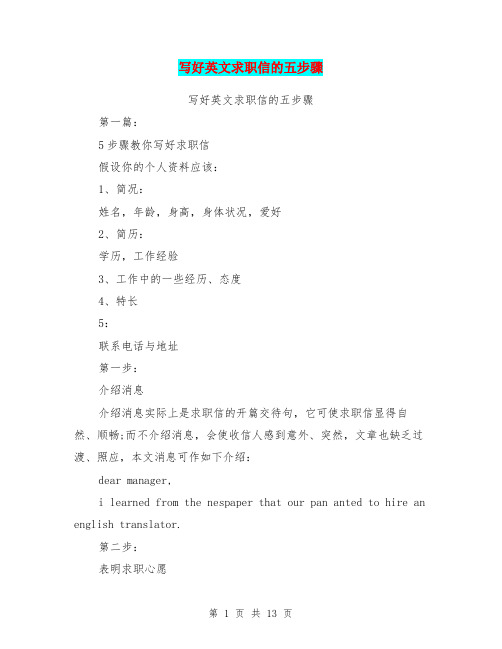 写好英文求职信的五步骤

写好英文求职信的五步骤

第一篇：

5步骤教你写好求职信

假设你的个人资料应该：

1、简况：

姓名，年龄，身高，身体状况，爱好

2、简历：

学历，工作经验

3、工作中的一些经历、态度

4、特长

5：

联系电话与地址

第一步：

介绍消息

介绍消息实际上是求职信的开篇交待句，它可使求职信显得自然、顺畅;而不介绍消息，会使收信人感到意外、突然，文章也缺乏过渡、照应，本文消息可作如下介绍：

dear manager,

i learned from the nespaper that our pan anted to hire an english translator.

第二步：

表明求职心愿

第 1 页 共 13 页